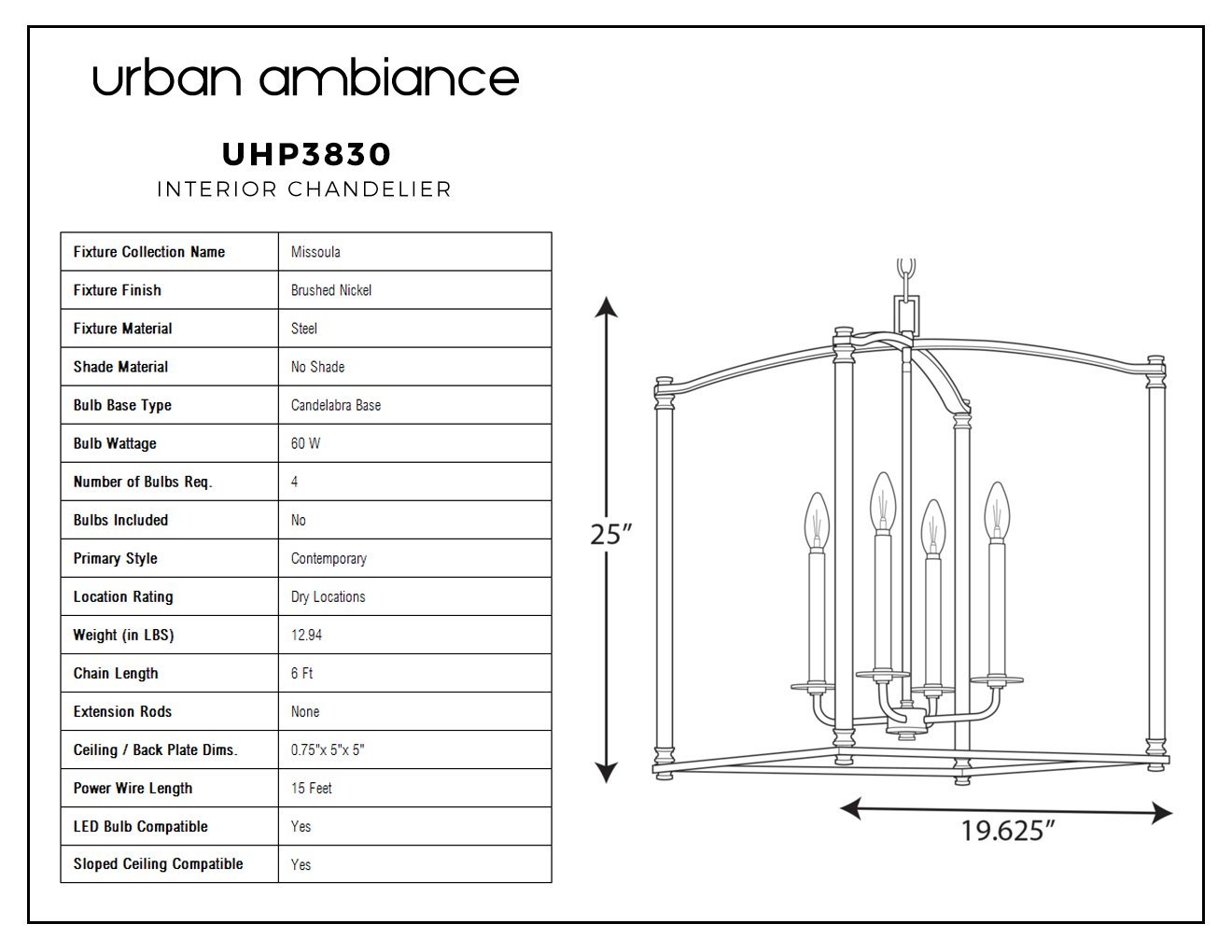 urban ambiance

UHP3830
INTERIOR CHANDELIER

| Fixture Collection Name | Missoula |
|---|---|
| Fixture Finish | Brushed Nickel |
| Fixture Material | Steel |
| Shade Material | No Shade |
| Bulb Base Type | Candelabra Base |
| Bulb Wattage | 60 W |
| Number of Bulbs Req. | 4 |
| Bulbs Included | No |
| Primary Style | Contemporary |
| Location Rating | Dry Locations |
| Weight (in LBS) | 12.94 |
| Chain Length | 6 Ft |
| Extension Rods | None |
| Ceiling / Back Plate Dims. | 0.75"x 5"x 5" |
| Power Wire Length | 15 Feet |
| LED Bulb Compatible | Yes |
| Sloped Ceiling Compatible | Yes |

25"

19.625"